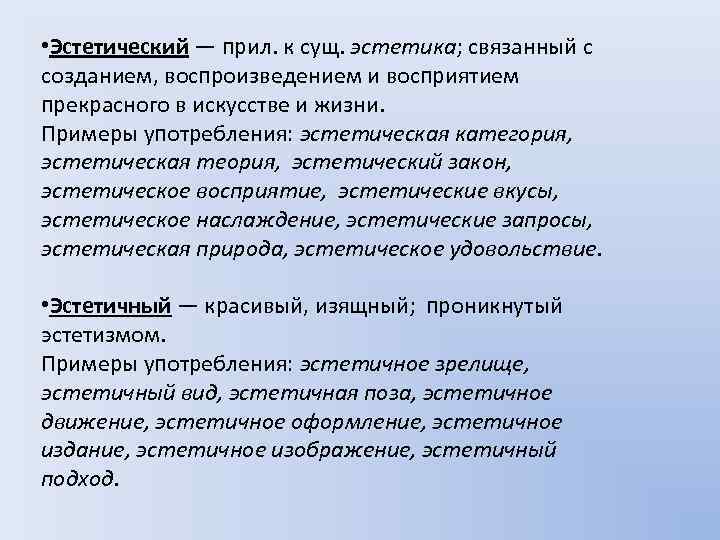 •Эстетический — прил. к сущ. эстетика; связанный с созданием, воспроизведением и восприятием прекрасного в искусстве и жизни.
Примеры употребления: эстетическая категория, эстетическая теория, эстетический закон, эстетическое восприятие, эстетические вкусы, эстетическое наслаждение, эстетические запросы, эстетическая природа, эстетическое удовольствие.

•Эстетичный — красивый, изящный; проникнутый эстетизмом.
Примеры употребления: эстетичное зрелище, эстетичный вид, эстетичная поза, эстетичное движение, эстетичное оформление, эстетичное издание, эстетичное изображение, эстетичный подход.